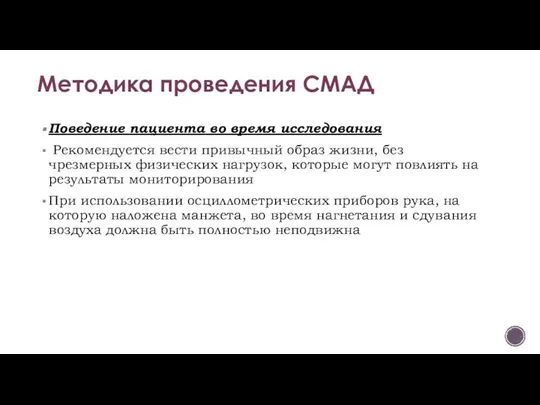 Методика проведения СМАД

Поведение пациента во время исследования

Рекомендуется вести привычный образ жизни, без чрезмерных физических нагрузок, которые могут повлиять на результаты мониторирования

При использовании осциллометрических приборов рука, на которую наложена манжета, во время нагнетания и сдувания воздуха должна быть полностью неподвижна